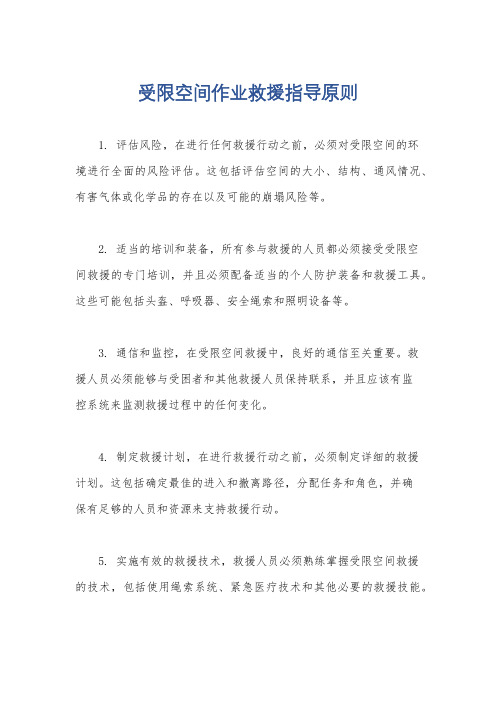 受限空间作业救援指导原则

1. 评估风险，在进行任何救援行动之前，必须对受限空间的环境进行全面的风险评估。这包括评估空间的大小、结构、通风情况、有害气体或化学品的存在以及可能的崩塌风险等。

2. 适当的培训和装备，所有参与救援的人员都必须接受受限空间救援的专门培训，并且必须配备适当的个人防护装备和救援工具。这些可能包括头盔、呼吸器、安全绳索和照明设备等。

3. 通信和监控，在受限空间救援中，良好的通信至关重要。救援人员必须能够与受困者和其他救援人员保持联系，并且应该有监控系统来监测救援过程中的任何变化。

4. 制定救援计划，在进行救援行动之前，必须制定详细的救援计划。这包括确定最佳的进入和撤离路径，分配任务和角色，并确保有足够的人员和资源来支持救援行动。

5. 实施有效的救援技术，救援人员必须熟练掌握受限空间救援的技术，包括使用绳索系统、紧急医疗技术和其他必要的救援技能。